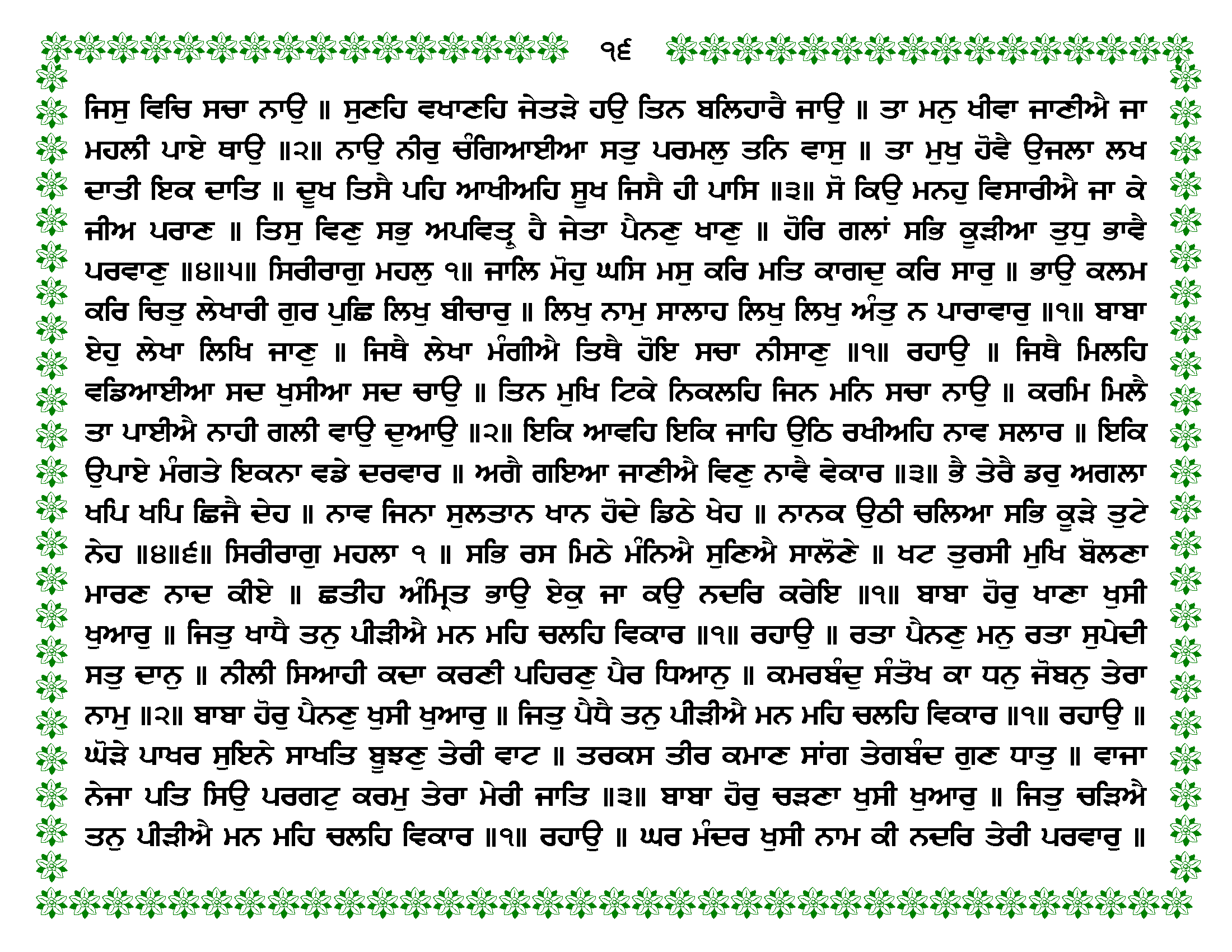 ੧੬

ਜਿਸੁ ਵਿਚਿ ਸਚਾ ਨਾਉ ॥ ਸੁਣਹਿ ਵਖਾਣਹਿ ਜੇਤੜੇ ਹਉ ਤਿਨ ਬਲਿਹਾਰੈ ਜਾਉ ॥ ਤਾ ਮਨੁ ਖੀਵਾ ਜਾਣੀਐ ਜਾ ਮਹਲੀ ਪਾਏ ਥਾਉ ॥੨॥ ਨਾਉ ਨੀਰੁ ਚੰਗਿਆਈਆ ਸਤੁ ਪਰਮਲੁ ਤਨਿ ਵਾਸੁ ॥ ਤਾ ਮੁਖੁ ਹੋਵੈ ਉਜਲਾ ਲਖ ਦਾਤੀ ਇਕ ਦਾਤਿ ॥ ਦੂਖ ਤਿਸੈ ਪਹਿ ਆਖੀਅਹਿ ਸੂਖ ਜਿਸੈ ਹੀ ਪਾਸਿ ॥੩॥ ਸੋ ਕਿਉ ਮਨਹੁ ਵਿਸਾਰੀਐ ਜਾ ਕੇ ਜੀਅ ਪਰਾਣ ॥ ਤਿਸੁ ਵਿਣੁ ਸਭੁ ਅਪਵਿਤ੍ਰੁ ਹੈ ਜੇਤਾ ਪੈਨਣੁ ਖਾਣੁ ॥ ਹੋਰਿ ਗਲਾਂ ਸਭਿ ਕੂੜੀਆ ਤੁਧੁ ਭਾਵੈ ਪਰਵਾਣੁ ॥੪॥੫॥ ਸਿਰੀਰਾਗੁ ਮਹਲੁ ੧॥ ਜਾਲਿ ਮੋਹੁ ਘਸਿ ਮਸੁ ਕਰਿ ਮਤਿ ਕਾਗਦੁ ਕਰਿ ਸਾਰੁ ॥ ਭਾਉ ਕਲਮ ਕਰਿ ਚਿਤੁ ਲੇਖਾਰੀ ਗੁਰ ਪੁਛਿ ਲਿਖੁ ਬੀਚਾਰੁ ॥ ਲਿਖੁ ਨਾਮੁ ਸਾਲਾਹ ਲਿਖੁ ਲਿਖੁ ਅੰਤੁ ਨ ਪਾਰਾਵਾਰੁ ॥੧॥ ਬਾਬਾ ਏਹੁ ਲੇਖਾ ਲਿਖਿ ਜਾਣੁ ॥ ਜਿਥੈ ਲੇਖਾ ਮੰਗੀਐ ਤਿਥੈ ਹੋਇ ਸਚਾ ਨੀਸਾਣੁ ॥੧॥ ਰਹਾਉ ॥ ਜਿਥੈ ਮਿਲਹਿ ਵਡਿਆਈਆ ਸਦ ਖੁਸੀਆ ਸਦ ਚਾਉ ॥ ਤਿਨ ਮੁਖਿ ਟਿਕੇ ਨਿਕਲਹਿ ਜਿਨ ਮਨਿ ਸਚਾ ਨਾਉ ॥ ਕਰਮਿ ਮਿਲੈ ਤਾ ਪਾਈਐ ਨਾਹੀ ਗਲੀ ਵਾਉ ਦੁਆਉ ॥੨॥ ਇਕਿ ਆਵਹਿ ਇਕਿ ਜਾਹਿ ਉਠਿ ਰਖੀਅਹਿ ਨਾਵ ਸਲਾਰ ॥ ਇਕਿ ਉਪਾਏ ਮੰਗਤੇ ਇਕਨਾ ਵਡੇ ਦਰਵਾਰ ॥ ਅਗੈ ਗਇਆ ਜਾਣੀਐ ਵਿਣੁ ਨਾਵੈ ਵੇਕਾਰ ॥੩॥ ਭੈ ਤੇਰੈ ਡਰੁ ਅਗਲਾ ਖਪਿ ਖਪਿ ਛਿਜੈ ਦੇਹ ॥ ਨਾਵ ਜਿਨਾ ਸੁਲਤਾਨ ਖਾਨ ਹੋਦੇ ਡਿਠੇ ਖੇਹ ॥ ਨਾਨਕ ਉਠੀ ਚਲਿਆ ਸਭਿ ਕੂੜੇ ਤੁਟੇ ਨੇਹ ॥੪॥੬॥ ਸਿਰੀਰਾਗੁ ਮਹਲਾ ੧ ॥ ਸਭਿ ਰਸ ਮਿਠੇ ਮੰਨਿਐ ਸੁਣਿਐ ਸਾਲੋਣੇ ॥ ਖਟ ਤੁਰਸੀ ਮੁਖਿ ਬੋਲਣਾ ਮਾਰਣ ਨਾਦ ਕੀਏ ॥ ਛਤੀਹ ਅੰਮ੍ਰਿਤ ਭਾਉ ਏਕੁ ਜਾ ਕਉ ਨਦਰਿ ਕਰੇਇ ॥੧॥ ਬਾਬਾ ਹੋਰੁ ਖਾਣਾ ਖੁਸੀ ਖੁਆਰੁ ॥ ਜਿਤੁ ਖਾਧੈ ਤਨੁ ਪੀੜੀਐ ਮਨ ਮਹਿ ਚਲਹਿ ਵਿਕਾਰ ॥੧॥ ਰਹਾਉ ॥ ਰਤਾ ਪੈਨਣੁ ਮਨੁ ਰਤਾ ਸੁਪੇਦੀ ਸਤੁ ਦਾਨੁ ॥ ਨੀਲੀ ਸਿਆਹੀ ਕਦਾ ਕਰਣੀ ਪਹਿਰਣੁ ਪੈਰ ਧਿਆਨੁ ॥ ਕਮਰਬੰਦੁ ਸੰਤੋਖ ਕਾ ਧਨੁ ਜੋਬਨੁ ਤੇਰਾ ਨਾਮੁ ॥੨॥ ਬਾਬਾ ਹੋਰੁ ਪੈਨਣੁ ਖੁਸੀ ਖੁਆਰੁ ॥ ਜਿਤੁ ਪੈਧੈ ਤਨੁ ਪੀੜੀਐ ਮਨ ਮਹਿ ਚਲਹਿ ਵਿਕਾਰ ॥੧॥ ਰਹਾਉ ॥ ਘੋੜੇ ਪਾਖਰ ਸੁਇਨੇ ਸਾਖਤਿ ਬੂਝਣੁ ਤੇਰੀ ਵਾਟ ॥ ਤਰਕਸ ਤੀਰ ਕਮਾਣ ਸਾਂਗ ਤੇਗਬੰਦ ਗੁਣ ਧਾਤੁ ॥ ਵਾਜਾ ਨੇਜਾ ਪਤਿ ਸਿਉ ਪਰਗਟੁ ਕਰਮੁ ਤੇਰਾ ਮੇਰੀ ਜਾਤਿ ॥੩॥ ਬਾਬਾ ਹੋਰੁ ਚੜਣਾ ਖੁਸੀ ਖੁਆਰੁ ॥ ਜਿਤੁ ਚੜਿਐ ਤਨੁ ਪੀੜੀਐ ਮਨ ਮਹਿ ਚਲਹਿ ਵਿਕਾਰ ॥੧॥ ਰਹਾਉ ॥ ਘਰ ਮੰਦਰ ਖੁਸੀ ਨਾਮ ਕੀ ਨਦਰਿ ਤੇਰੀ ਪਰਵਾਰੁ ॥